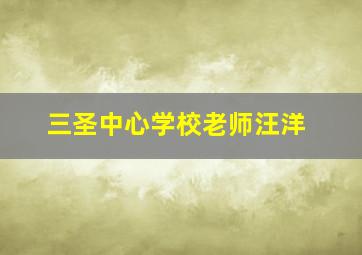 三圣中心学校老师汪洋